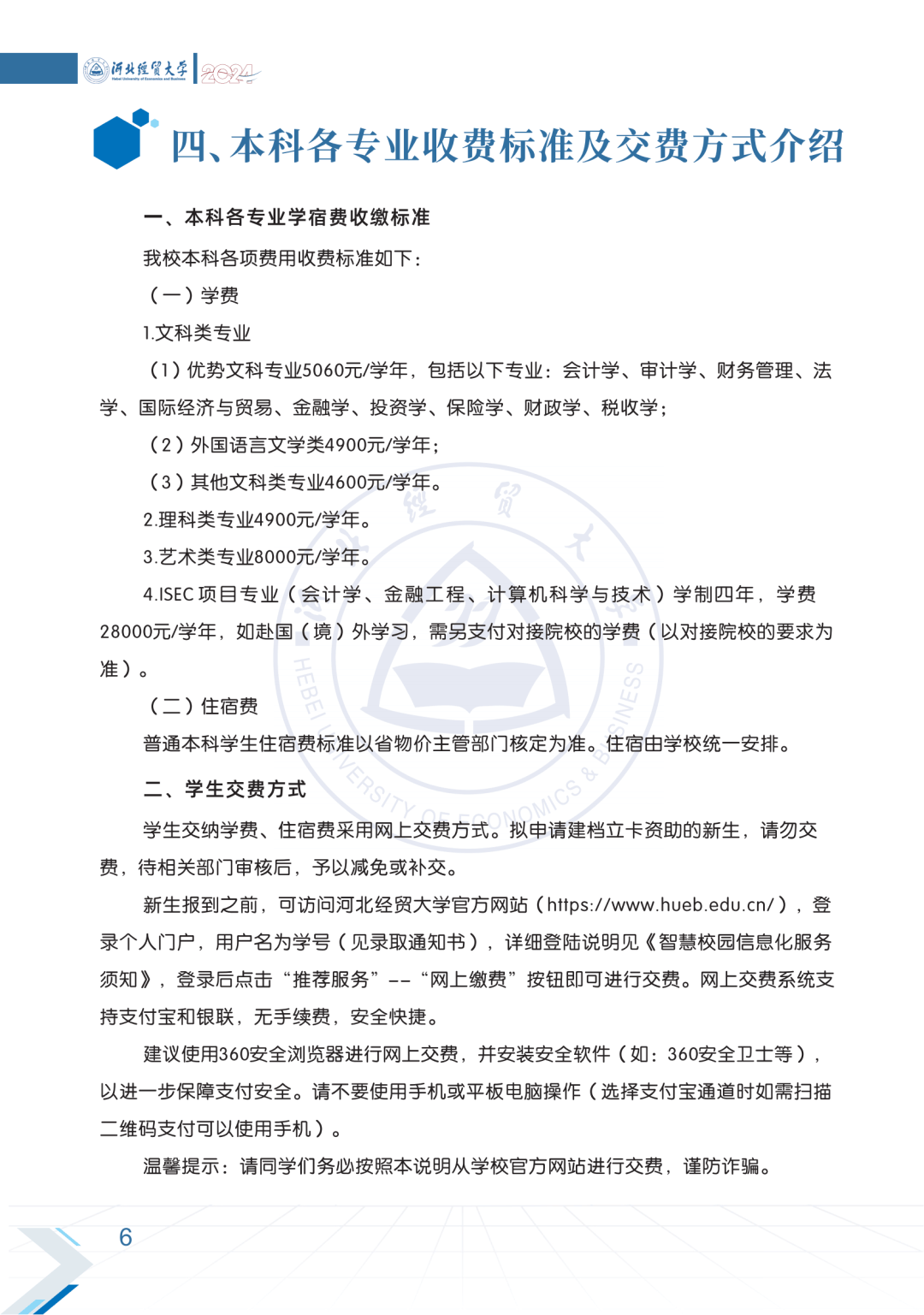 河北经贸大学 Hebei University of Economics and Business 2024

四、本科各专业收费标准及交费方式介绍

一、本科各专业学宿费收缴标准

我校本科各项费用收费标准如下：

（一）学费

1.文科类专业

（1）优势文科专业5060元/学年，包括以下专业：会计学、审计学、财务管理、法学、国际经济与贸易、金融学、投资学、保险学、财政学、税收学；

（2）外国语言文学类4900元/学年；

（3）其他文科类专业4600元/学年。

2.理科类专业4900元/学年。

3.艺术类专业8000元/学年。

4.ISEC 项目专业（会计学、金融工程、计算机科学与技术）学制四年，学费28000元/学年，如赴国（境）外学习，需另支付对接院校的学费（以对接院校的要求为准）。

（二）住宿费

普通本科学生住宿费标准以省物价主管部门核定为准。住宿由学校统一安排。

二、学生交费方式

学生交纳学费、住宿费采用网上交费方式。拟申请建档立卡资助的新生，请勿交费，待相关部门审核后，予以减免或补交。

新生报到之前，可访问河北经贸大学官方网站（https://www.hueb.edu.cn/），登录个人门户，用户名为学号（见录取通知书），详细登陆说明见《智慧校园信息化服务须知》，登录后点击“推荐服务”--“网上缴费”按钮即可进行交费。网上交费系统支持支付宝和银联，无手续费，安全快捷。

建议使用360安全浏览器进行网上交费，并安装安全软件（如：360安全卫士等），以进一步保障支付安全。请不要使用手机或平板电脑操作（选择支付宝通道时如需扫描二维码支付可以使用手机）。

温馨提示：请同学们务必按照本说明从学校官方网站进行交费，谨防诈骗。

6